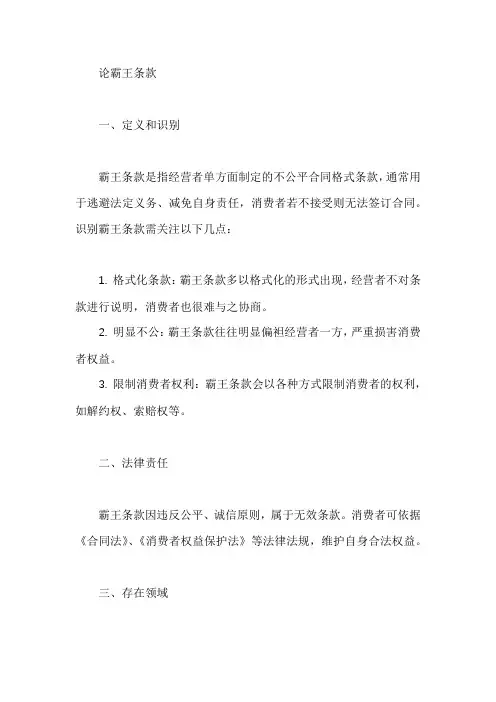 论霸王条款

一、定义和识别

霸王条款是指经营者单方面制定的不公平合同格式条款，通常用于逃避法定义务、减免自身责任，消费者若不接受则无法签订合同。识别霸王条款需关注以下几点：

1. 格式化条款：霸王条款多以格式化的形式出现，经营者不对条款进行说明，消费者也很难与之协商。

2. 明显不公：霸王条款往往明显偏袒经营者一方，严重损害消费者权益。

3. 限制消费者权利：霸王条款会以各种方式限制消费者的权利，如解约权、索赔权等。

二、法律责任

霸王条款因违反公平、诚信原则，属于无效条款。消费者可依据《合同法》、《消费者权益保护法》等法律法规，维护自身合法权益。

三、存在领域